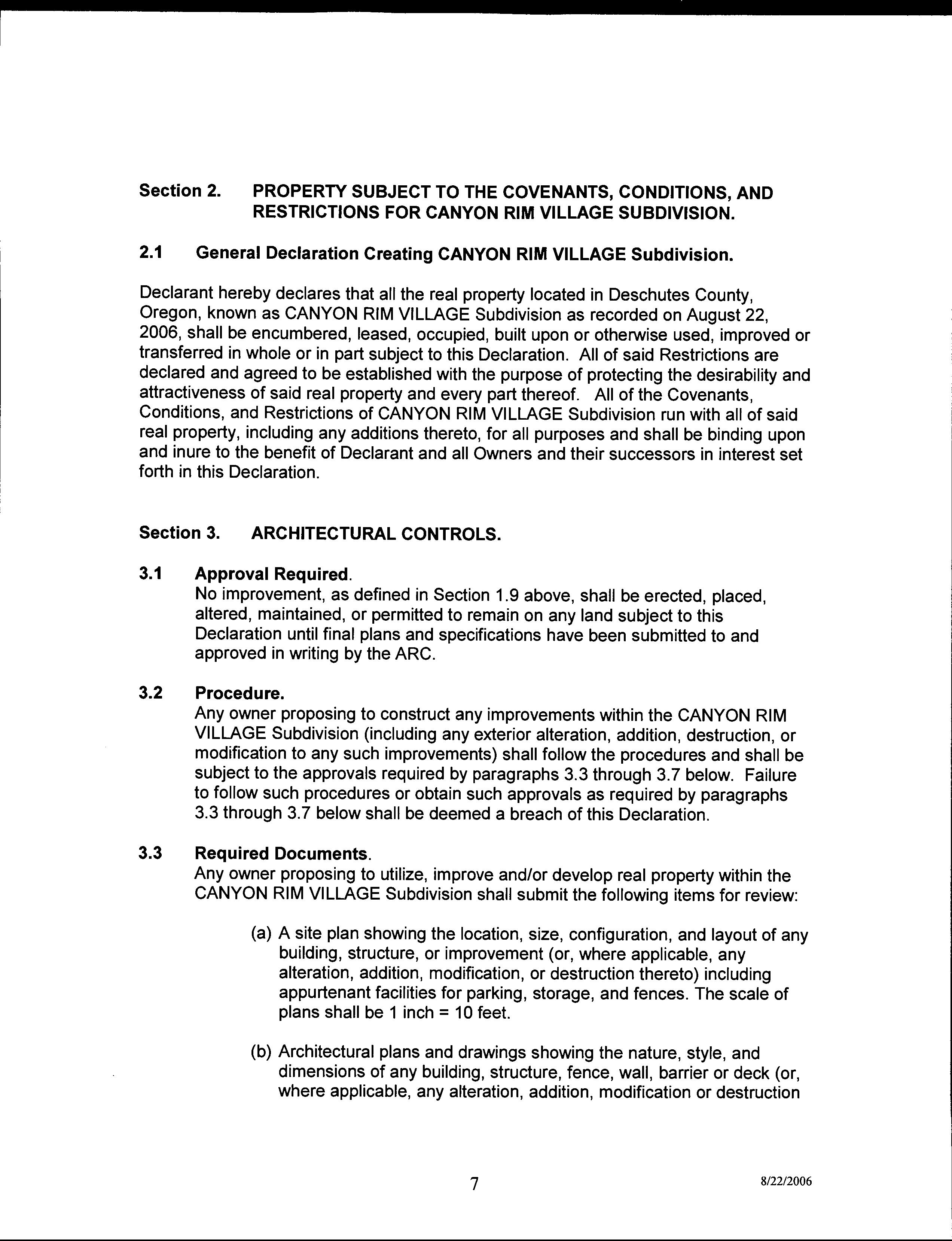 Section 2. PROPERTY SUBJECT TO THE COVENANTS, CONDITIONS, AND RESTRICTIONS FOR CANYON RIM VILLAGE SUBDIVISION.

2.1 General Declaration Creating CANYON RIM VILLAGE Subdivision.

Declarant hereby declares that all the real property located in Deschutes County, Oregon, known as CANYON RIM VILLAGE Subdivision as recorded on August 22, 2006, shall be encumbered, leased, occupied, built upon or otherwise used, improved or transferred in whole or in part subject to this Declaration. All of said Restrictions are declared and agreed to be established with the purpose of protecting the desirability and attractiveness of said real property and every part thereof. All of the Covenants, Conditions, and Restrictions of CANYON RIM VILLAGE Subdivision run with all of said real property, including any additions thereto, for all purposes and shall be binding upon and inure to the benefit of Declarant and all Owners and their successors in interest set forth in this Declaration.

Section 3. ARCHITECTURAL CONTROLS.

3.1 Approval Required.
No improvement, as defined in Section 1.9 above, shall be erected, placed, altered, maintained, or permitted to remain on any land subject to this Declaration until final plans and specifications have been submitted to and approved in writing by the ARC.

3.2 Procedure.
Any owner proposing to construct any improvements within the CANYON RIM VILLAGE Subdivision (including any exterior alteration, addition, destruction, or modification to any such improvements) shall follow the procedures and shall be subject to the approvals required by paragraphs 3.3 through 3.7 below. Failure to follow such procedures or obtain such approvals as required by paragraphs 3.3 through 3.7 below shall be deemed a breach of this Declaration.

3.3 Required Documents.
Any owner proposing to utilize, improve and/or develop real property within the CANYON RIM VILLAGE Subdivision shall submit the following items for review:

(a) A site plan showing the location, size, configuration, and layout of any building, structure, or improvement (or, where applicable, any alteration, addition, modification, or destruction thereto) including appurtenant facilities for parking, storage, and fences. The scale of plans shall be 1 inch = 10 feet.

(b) Architectural plans and drawings showing the nature, style, and dimensions of any building, structure, fence, wall, barrier or deck (or, where applicable, any alteration, addition, modification or destruction

7

8/22/2006